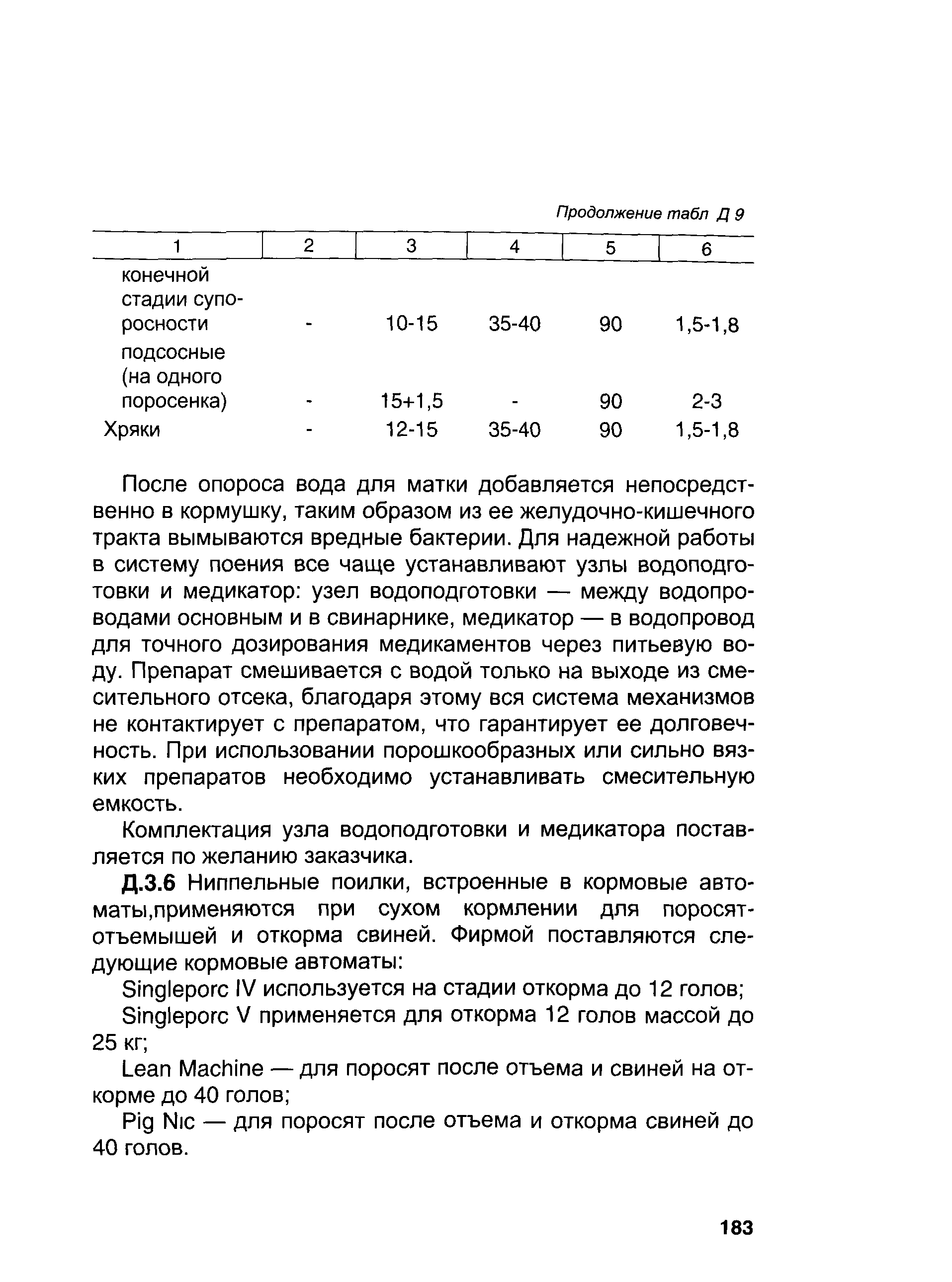 Продолжение табл Д 9

| 1 | 2 | 3 | 4 | 5 | 6 |
|---|---|---|---|---|---|
| конечной стадии супоросности | - | 10-15 | 35-40 | 90 | 1,5-1,8 |
| подсосные (на одного поросенка) | - | 15+1,5 | - | 90 | 2-3 |
| Хряки | - | 12-15 | 35-40 | 90 | 1,5-1,8 |

После опороса вода для матки добавляется непосредственно в кормушку, таким образом из ее желудочно-кишечного тракта вымываются вредные бактерии. Для надежной работы в систему поения все чаще устанавливают узлы водоподготовки и медикатор: узел водоподготовки — между водопроводами основным и в свинарнике, медикатор — в водопровод для точного дозирования медикаментов через питьевую воду. Препарат смешивается с водой только на выходе из смесительного отсека, благодаря этому вся система механизмов не контактирует с препаратом, что гарантирует ее долговечность. При использовании порошкообразных или сильно вязких препаратов необходимо устанавливать смесительную емкость.

Комплектация узла водоподготовки и медикатора поставляется по желанию заказчика.

Д.3.6 Ниппельные поилки, встроенные в кормовые автоматы,применяются при сухом кормлении для поросят-отъемышей и откорма свиней. Фирмой поставляются следующие кормовые автоматы:

Singleporc IV используется на стадии откорма до 12 голов;

Singleporc V применяется для откорма 12 голов массой до 25 кг;

Lean Machine — для поросят после отъема и свиней на откорме до 40 голов;

Pig Nic — для поросят после отъема и откорма свиней до 40 голов.

183